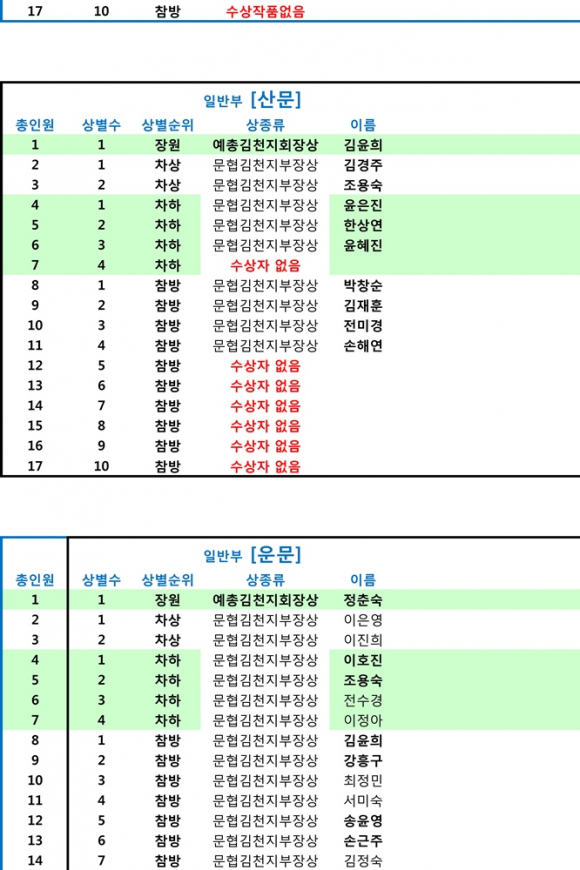 | 17 | 10 | 참방 | 수상작품없음 | |
|---|---|---|---|---|

일반부 [산문]

| 총인원 | 상별수 | 상별순위 | 상종류 | 이름 |
|---|---|---|---|---|
| 1 | 1 | 장원 | 예총김천지회장상 | 김윤희 |
| 2 | 1 | 차상 | 문협김천지부장상 | 김경주 |
| 3 | 2 | 차상 | 문협김천지부장상 | 조용숙 |
| 4 | 1 | 차하 | 문협김천지부장상 | 윤은진 |
| 5 | 2 | 차하 | 문협김천지부장상 | 한상연 |
| 6 | 3 | 차하 | 문협김천지부장상 | 윤혜진 |
| 7 | 4 | 차하 | 수상자 없음 | |
| 8 | 1 | 참방 | 문협김천지부장상 | 박창순 |
| 9 | 2 | 참방 | 문협김천지부장상 | 김재훈 |
| 10 | 3 | 참방 | 문협김천지부장상 | 전미경 |
| 11 | 4 | 참방 | 문협김천지부장상 | 손해연 |
| 12 | 5 | 참방 | 수상자 없음 | |
| 13 | 6 | 참방 | 수상자 없음 | |
| 14 | 7 | 참방 | 수상자 없음 | |
| 15 | 8 | 참방 | 수상자 없음 | |
| 16 | 9 | 참방 | 수상자 없음 | |
| 17 | 10 | 참방 | 수상자 없음 | |

일반부 [운문]

| 총인원 | 상별수 | 상별순위 | 상종류 | 이름 |
|---|---|---|---|---|
| 1 | 1 | 장원 | 예총김천지회장상 | 정춘숙 |
| 2 | 1 | 차상 | 문협김천지부장상 | 이은영 |
| 3 | 2 | 차상 | 문협김천지부장상 | 이진희 |
| 4 | 1 | 차하 | 문협김천지부장상 | 이호진 |
| 5 | 2 | 차하 | 문협김천지부장상 | 조용숙 |
| 6 | 3 | 차하 | 문협김천지부장상 | 전수경 |
| 7 | 4 | 차하 | 문협김천지부장상 | 이정아 |
| 8 | 1 | 참방 | 문협김천지부장상 | 김윤희 |
| 9 | 2 | 참방 | 문협김천지부장상 | 강흥구 |
| 10 | 3 | 참방 | 문협김천지부장상 | 최정민 |
| 11 | 4 | 참방 | 문협김천지부장상 | 서미숙 |
| 12 | 5 | 참방 | 문협김천지부장상 | 송윤영 |
| 13 | 6 | 참방 | 문협김천지부장상 | 손근주 |
| 14 | 7 | 참방 | 문협김천지부장상 | 김정숙 |